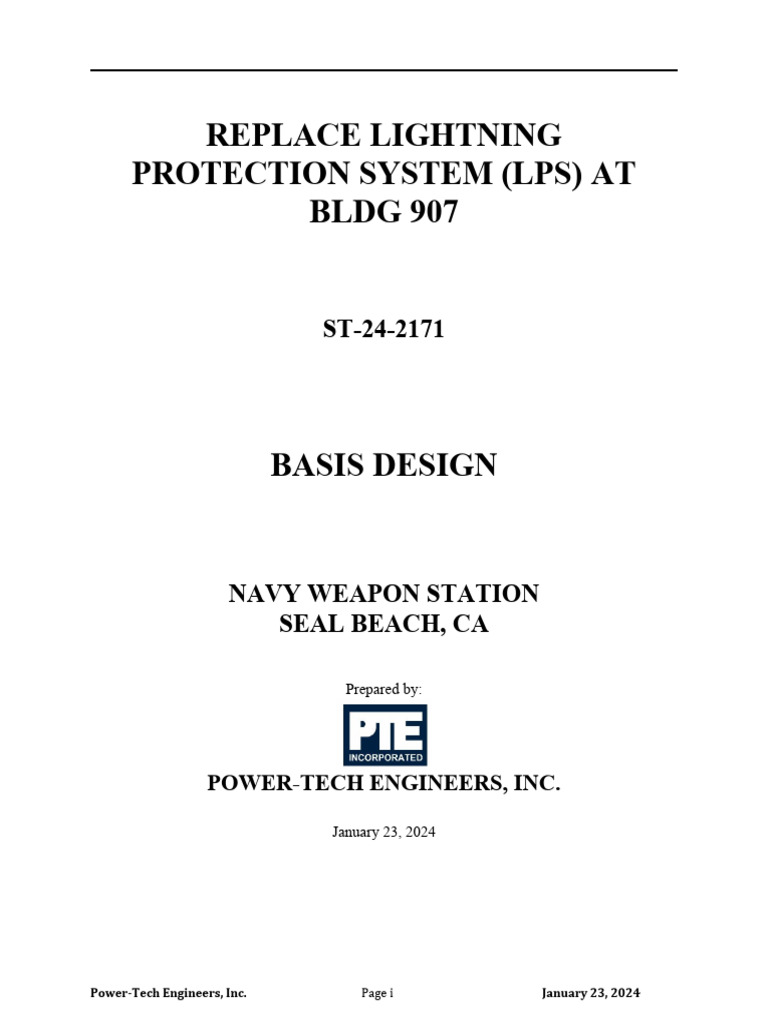 REPLACE LIGHTNING PROTECTION SYSTEM (LPS) AT BLDG 907

ST-24-2171

BASIS DESIGN

NAVY WEAPON STATION
SEAL BEACH, CA

Prepared by:

PTE
INCORPORATED

POWER-TECH ENGINEERS, INC.

January 23, 2024

Power-Tech Engineers, Inc. Page i January 23, 2024